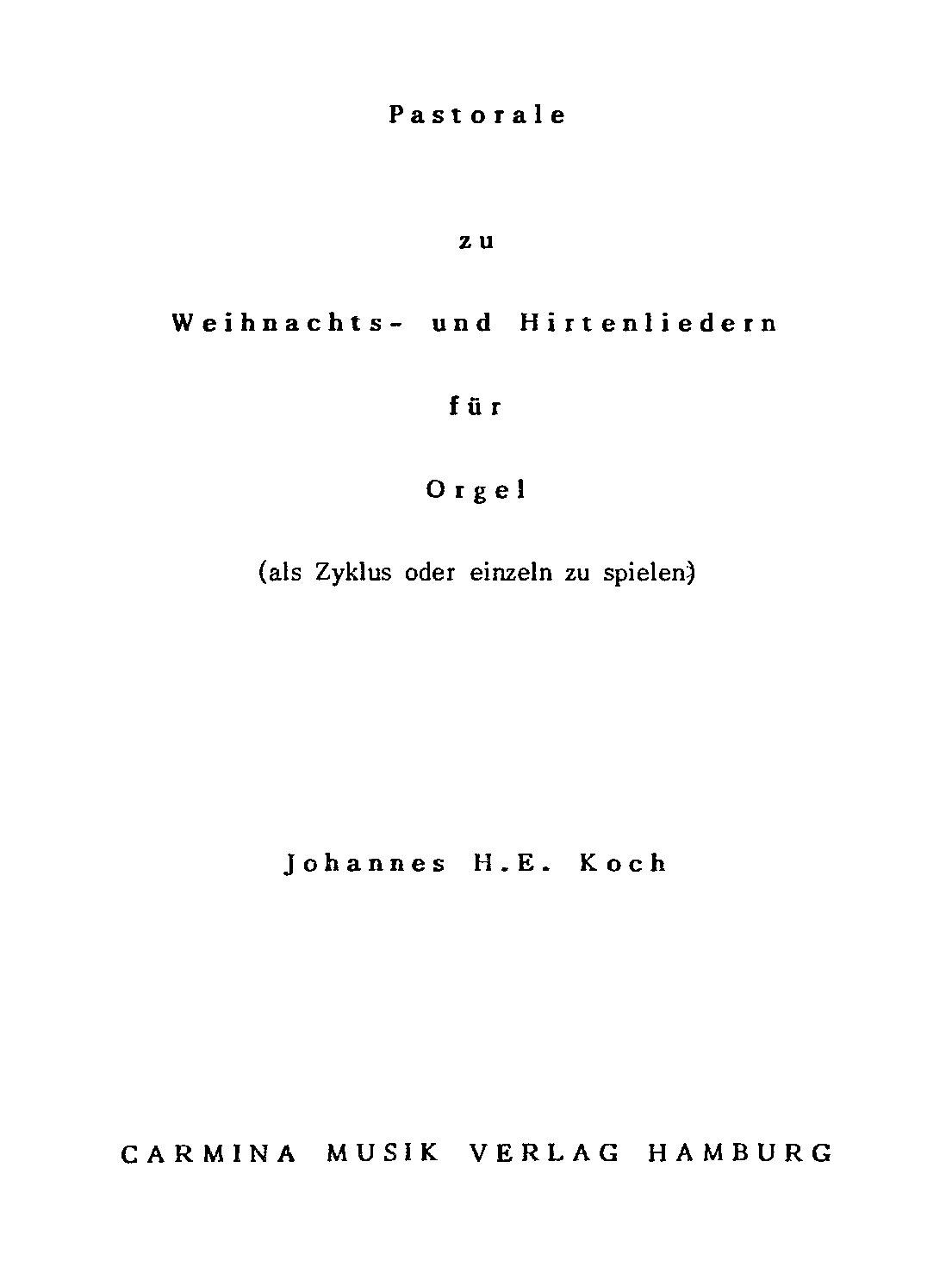 Pastorale

zu

Weihnachts- und Hirtenliedern

für

Orgel

(als Zyklus oder einzeln zu spielen)

Johannes H.E. Koch

CARMINA MUSIK VERLAG HAMBURG